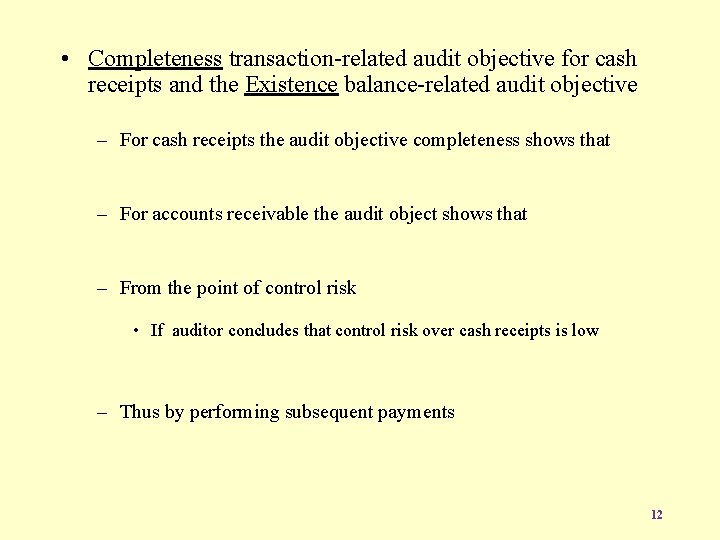 • Completeness transaction-related audit objective for cash receipts and the Existence balance-related audit objective

– For cash receipts the audit objective completeness shows that

– For accounts receivable the audit object shows that

– From the point of control risk

• If auditor concludes that control risk over cash receipts is low

– Thus by performing subsequent payments

12